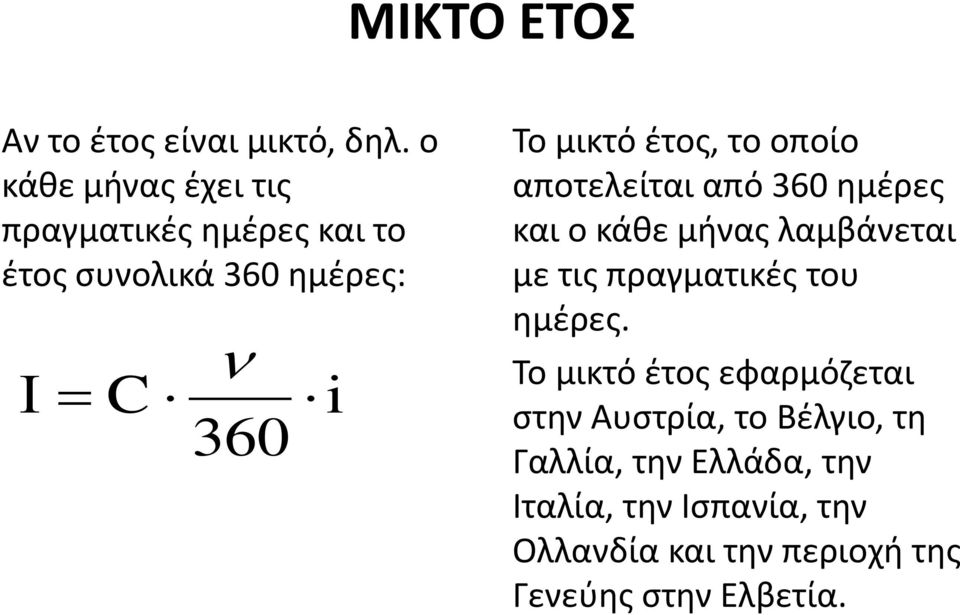 ΜΙΚΤΟ ΕΤΟΣ

Αν το έτος είναι μικτό, δηλ. ο κάθε μήνας έχει τις πραγματικές ημέρες και το έτος συνολικά 360 ημέρες:

$I = C \cdot \frac{\nu}{360} \cdot i$

Το μικτό έτος, το οποίο αποτελείται από 360 ημέρες και ο κάθε μήνας λαμβάνεται με τις πραγματικές του ημέρες.

Το μικτό έτος εφαρμόζεται στην Αυστρία, το Βέλγιο, τη Γαλλία, την Ελλάδα, την Ιταλία, την Ισπανία, την Ολλανδία και την περιοχή της Γενεύης στην Ελβετία.